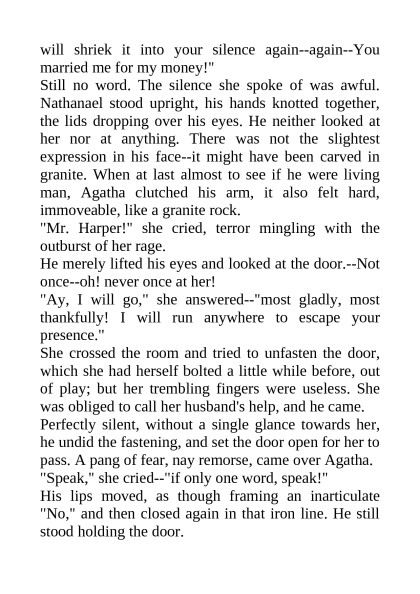 will shriek it into your silence again--again--You married me for my money!"

Still no word. The silence she spoke of was awful. Nathanael stood upright, his hands knotted together, the lids dropping over his eyes. He neither looked at her nor at anything. There was not the slightest expression in his face--it might have been carved in granite. When at last almost to see if he were living man, Agatha clutched his arm, it also felt hard, immoveable, like a granite rock.

"Mr. Harper!" she cried, terror mingling with the outburst of her rage.

He merely lifted his eyes and looked at the door.--Not once--oh! never once at her!

"Ay, I will go," she answered--"most gladly, most thankfully! I will run anywhere to escape your presence."

She crossed the room and tried to unfasten the door, which she had herself bolted a little while before, out of play; but her trembling fingers were useless. She was obliged to call her husband's help, and he came.

Perfectly silent, without a single glance towards her, he undid the fastening, and set the door open for her to pass. A pang of fear, nay remorse, came over Agatha.

"Speak," she cried--"if only one word, speak!"

His lips moved, as though framing an inarticulate "No," and then closed again in that iron line. He still stood holding the door.